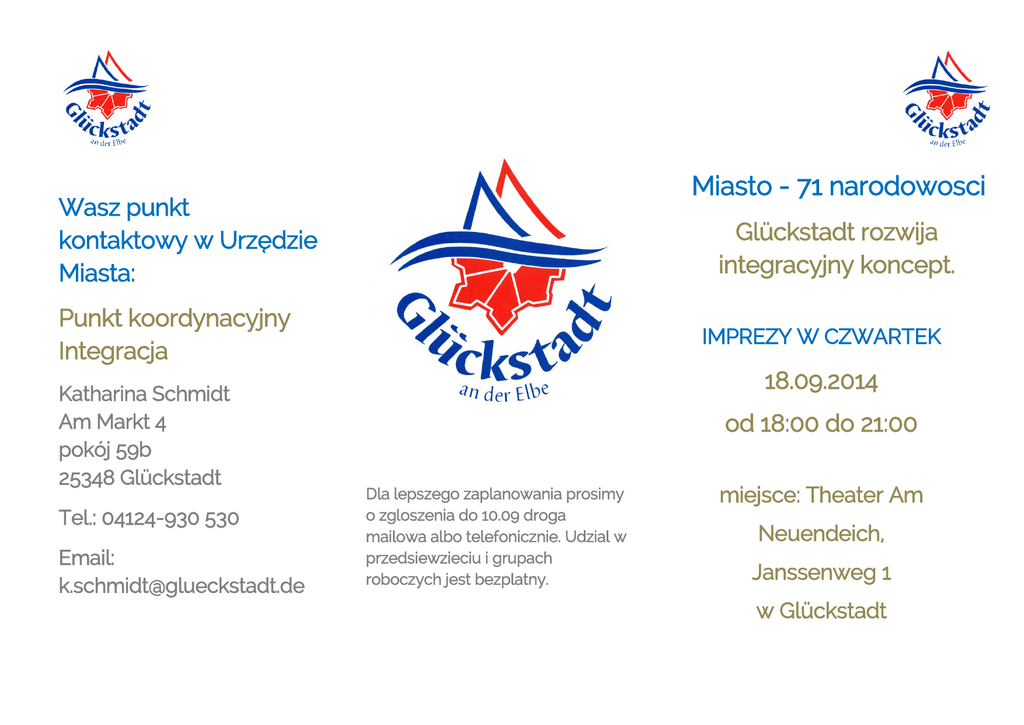 Glückstadt
an der Elbe

Wasz punkt kontaktowy w Urzędzie Miasta:

Punkt koordynacyjny Integracja

Katharina Schmidt
Am Markt 4
pokój 59b
25348 Glückstadt

Tel.: 04124-930 530

Email:
k.schmidt@glueckstadt.de

Glückstadt
an der Elbe

Dla lepszego zaplanowania prosimy o zgloszenia do 10.09 droga mailowa albo telefonicznie. Udzial w przedsiewzieciu i grupach roboczych jest bezplatny.

Glückstadt
an der Elbe

Miasto - 71 narodowosci

Glückstadt rozwija integracyjny koncept.

IMPREZY W CZWARTEK

18.09.2014

od 18:00 do 21:00

miejsce: Theater Am Neuendeich, Janssenweg 1 w Glückstadt